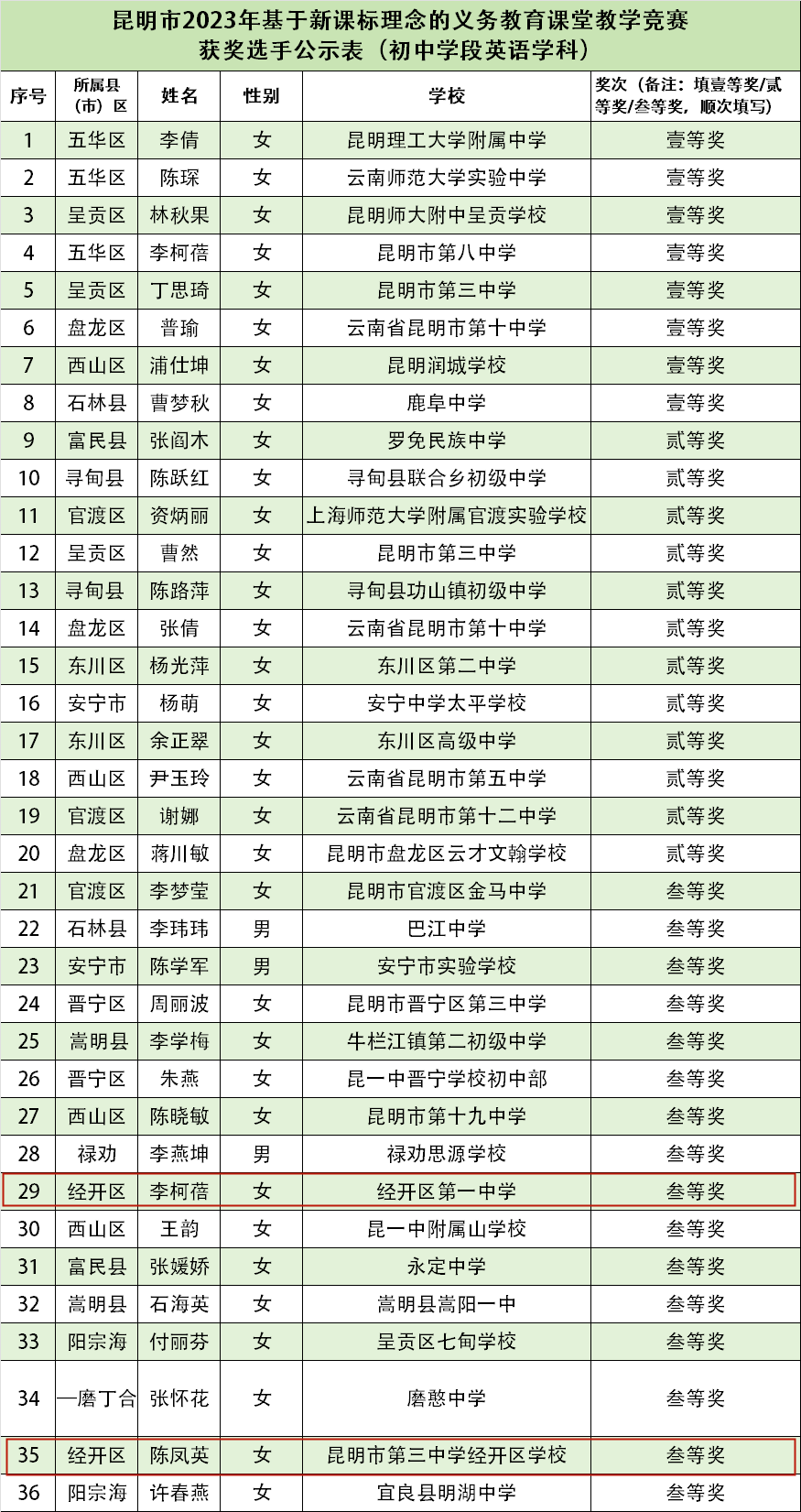 昆明市2023年基于新课标理念的义务教育课堂教学竞赛
获奖选手公示表（初中学段英语学科）

| 序号 | 所属县（市）区 | 姓名 | 性别 | 学校 | 奖次（备注：填壹等奖/贰等奖/叁等奖，顺次填写） |
|---|---|---|---|---|---|
| 1 | 五华区 | 李倩 | 女 | 昆明理工大学附属中学 | 壹等奖 |
| 2 | 五华区 | 陈琛 | 女 | 云南师范大学实验中学 | 壹等奖 |
| 3 | 呈贡区 | 林秋果 | 女 | 昆明师大附中呈贡学校 | 壹等奖 |
| 4 | 五华区 | 李柯蓓 | 女 | 昆明市第八中学 | 壹等奖 |
| 5 | 呈贡区 | 丁思琦 | 女 | 昆明市第三中学 | 壹等奖 |
| 6 | 盘龙区 | 普瑜 | 女 | 云南省昆明市第十中学 | 壹等奖 |
| 7 | 西山区 | 浦仕坤 | 女 | 昆明润城学校 | 壹等奖 |
| 8 | 石林县 | 曹梦秋 | 女 | 鹿阜中学 | 壹等奖 |
| 9 | 富民县 | 张阎木 | 女 | 罗免民族中学 | 贰等奖 |
| 10 | 寻甸县 | 陈跃红 | 女 | 寻甸县联合乡初级中学 | 贰等奖 |
| 11 | 官渡区 | 资炳丽 | 女 | 上海师范大学附属官渡实验学校 | 贰等奖 |
| 12 | 呈贡区 | 曹然 | 女 | 昆明市第三中学 | 贰等奖 |
| 13 | 寻甸县 | 陈路萍 | 女 | 寻甸县功山镇初级中学 | 贰等奖 |
| 14 | 盘龙区 | 张倩 | 女 | 云南省昆明市第十中学 | 贰等奖 |
| 15 | 东川区 | 杨光萍 | 女 | 东川区第二中学 | 贰等奖 |
| 16 | 安宁市 | 杨萌 | 女 | 安宁中学太平学校 | 贰等奖 |
| 17 | 东川区 | 余正翠 | 女 | 东川区高级中学 | 贰等奖 |
| 18 | 西山区 | 尹玉玲 | 女 | 云南省昆明市第五中学 | 贰等奖 |
| 19 | 官渡区 | 谢娜 | 女 | 云南省昆明市第十二中学 | 贰等奖 |
| 20 | 盘龙区 | 蒋川敏 | 女 | 昆明市盘龙区云才文翰学校 | 贰等奖 |
| 21 | 官渡区 | 李梦莹 | 女 | 昆明市官渡区金马中学 | 叁等奖 |
| 22 | 石林县 | 李玮玮 | 男 | 巴江中学 | 叁等奖 |
| 23 | 安宁市 | 陈学军 | 男 | 安宁市实验学校 | 叁等奖 |
| 24 | 晋宁区 | 周丽波 | 女 | 昆明市晋宁区第三中学 | 叁等奖 |
| 25 | 嵩明县 | 李学梅 | 女 | 牛栏江镇第二初级中学 | 叁等奖 |
| 26 | 晋宁区 | 朱燕 | 女 | 昆一中晋宁学校初中部 | 叁等奖 |
| 27 | 西山区 | 陈晓敏 | 女 | 昆明市第十九中学 | 叁等奖 |
| 28 | 禄劝 | 李燕坤 | 男 | 禄劝思源学校 | 叁等奖 |
| 29 | 经开区 | 李柯蓓 | 女 | 经开区第一中学 | 叁等奖 |
| 30 | 西山区 | 王韵 | 女 | 昆一中附属山学校 | 叁等奖 |
| 31 | 富民县 | 张媛娇 | 女 | 永定中学 | 叁等奖 |
| 32 | 嵩明县 | 石海英 | 女 | 嵩明县嵩阳一中 | 叁等奖 |
| 33 | 阳宗海 | 付丽芬 | 女 | 呈贡区七甸学校 | 叁等奖 |
| 34 | 一磨丁合 | 张怀花 | 女 | 磨憨中学 | 叁等奖 |
| 35 | 经开区 | 陈凤英 | 女 | 昆明市第三中学经开区学校 | 叁等奖 |
| 36 | 阳宗海 | 许春燕 | 女 | 宜良县明湖中学 | 叁等奖 |